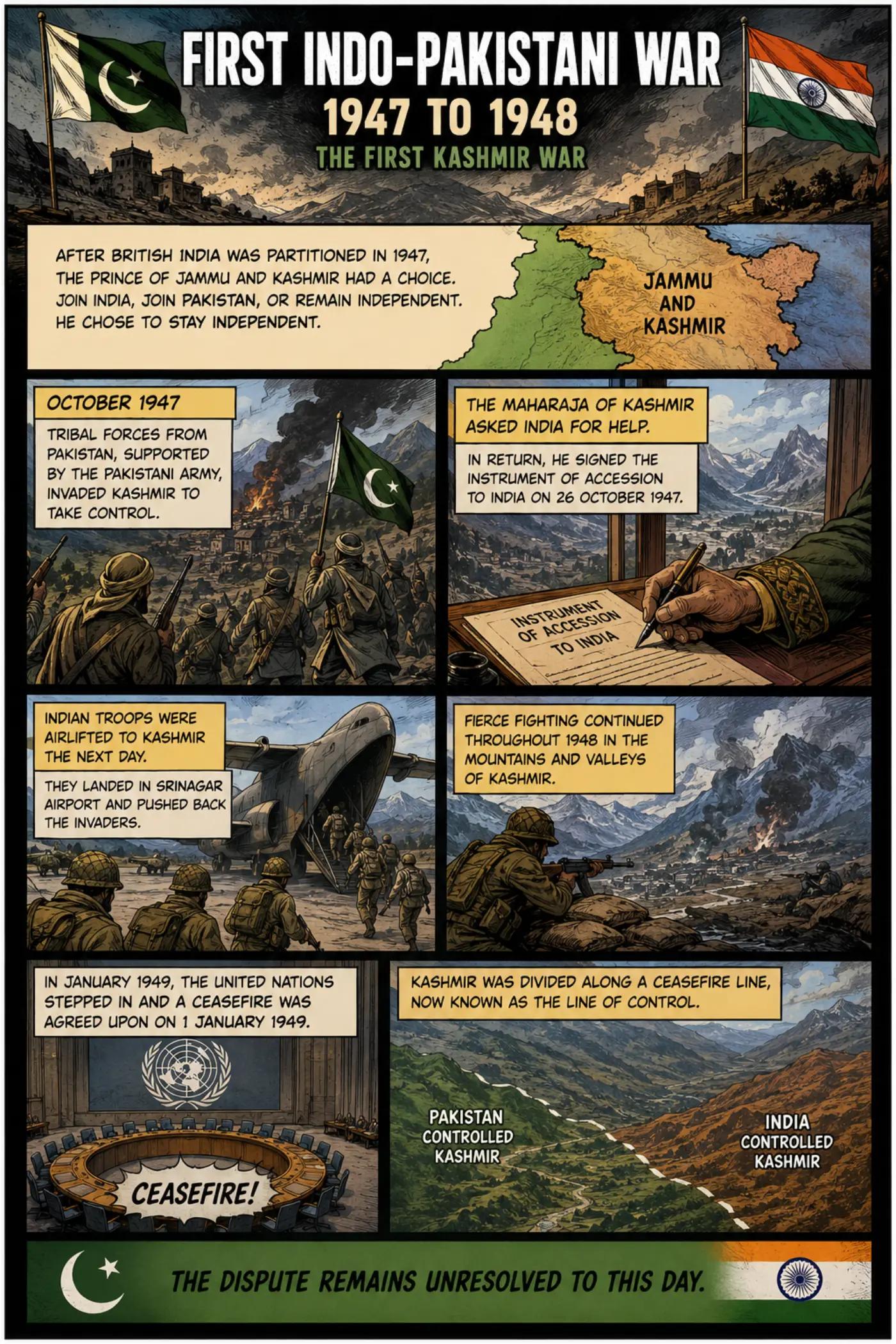 FIRST INDO-PAKISTANI WAR
1947 TO 1948
THE FIRST KASHMIR WAR

AFTER BRITISH INDIA WAS PARTITIONED IN 1947, THE PRINCE OF JAMMU AND KASHMIR HAD A CHOICE. JOIN INDIA, JOIN PAKISTAN, OR REMAIN INDEPENDENT. HE CHOSE TO STAY INDEPENDENT.

JAMMU AND KASHMIR

OCTOBER 1947

TRIBAL FORCES FROM PAKISTAN, SUPPORTED BY THE PAKISTANI ARMY, INVADED KASHMIR TO TAKE CONTROL.

THE MAHARAJA OF KASHMIR ASKED INDIA FOR HELP.

IN RETURN, HE SIGNED THE INSTRUMENT OF ACCESSION TO INDIA ON 26 OCTOBER 1947.

INSTRUMENT OF ACCESSION TO INDIA

INDIAN TROOPS WERE AIRLIFTED TO KASHMIR THE NEXT DAY.

THEY LANDED IN SRINAGAR AIRPORT AND PUSHED BACK THE INVADERS.

FIERCE FIGHTING CONTINUED THROUGHOUT 1948 IN THE MOUNTAINS AND VALLEYS OF KASHMIR.

IN JANUARY 1949, THE UNITED NATIONS STEPPED IN AND A CEASEFIRE WAS AGREED UPON ON 1 JANUARY 1949.

CEASEFIRE!

KASHMIR WAS DIVIDED ALONG A CEASEFIRE LINE, NOW KNOWN AS THE LINE OF CONTROL.

PAKISTAN CONTROLLED KASHMIR

INDIA CONTROLLED KASHMIR

THE DISPUTE REMAINS UNRESOLVED TO THIS DAY.